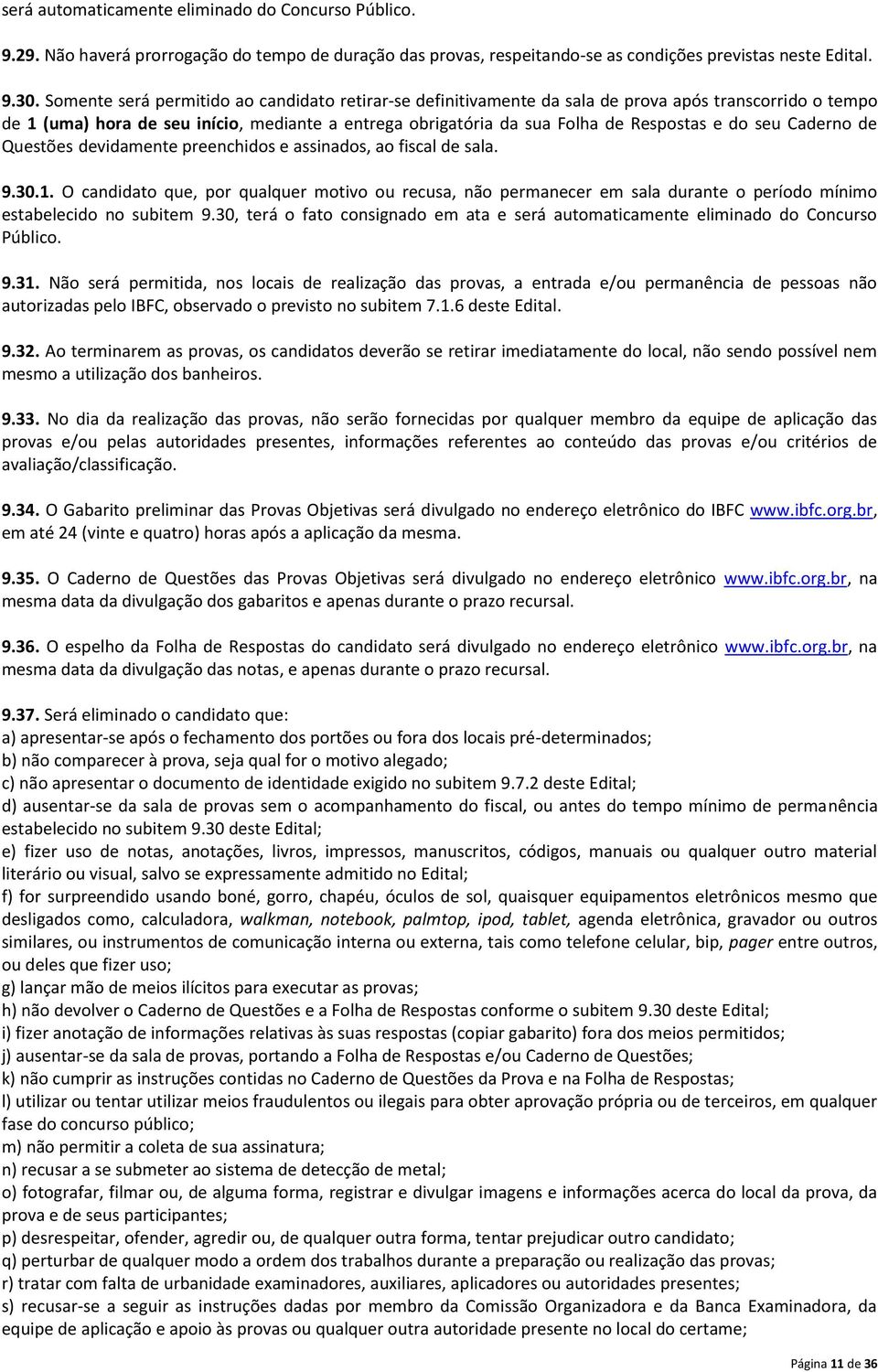 será automaticamente eliminado do Concurso Público.

9.29. Não haverá prorrogação do tempo de duração das provas, respeitando-se as condições previstas neste Edital.

9.30. Somente será permitido ao candidato retirar-se definitivamente da sala de prova após transcorrido o tempo de 1 (uma) hora de seu início, mediante a entrega obrigatória da sua Folha de Respostas e do seu Caderno de Questões devidamente preenchidos e assinados, ao fiscal de sala.

9.30.1. O candidato que, por qualquer motivo ou recusa, não permanecer em sala durante o período mínimo estabelecido no subitem 9.30, terá o fato consignado em ata e será automaticamente eliminado do Concurso Público.

9.31. Não será permitida, nos locais de realização das provas, a entrada e/ou permanência de pessoas não autorizadas pelo IBFC, observado o previsto no subitem 7.1.6 deste Edital.

9.32. Ao terminarem as provas, os candidatos deverão se retirar imediatamente do local, não sendo possível nem mesmo a utilização dos banheiros.

9.33. No dia da realização das provas, não serão fornecidas por qualquer membro da equipe de aplicação das provas e/ou pelas autoridades presentes, informações referentes ao conteúdo das provas e/ou critérios de avaliação/classificação.

9.34. O Gabarito preliminar das Provas Objetivas será divulgado no endereço eletrônico do IBFC www.ibfc.org.br, em até 24 (vinte e quatro) horas após a aplicação da mesma.

9.35. O Caderno de Questões das Provas Objetivas será divulgado no endereço eletrônico www.ibfc.org.br, na mesma data da divulgação dos gabaritos e apenas durante o prazo recursal.

9.36. O espelho da Folha de Respostas do candidato será divulgado no endereço eletrônico www.ibfc.org.br, na mesma data da divulgação das notas, e apenas durante o prazo recursal.

9.37. Será eliminado o candidato que:
a) apresentar-se após o fechamento dos portões ou fora dos locais pré-determinados;
b) não comparecer à prova, seja qual for o motivo alegado;
c) não apresentar o documento de identidade exigido no subitem 9.7.2 deste Edital;
d) ausentar-se da sala de provas sem o acompanhamento do fiscal, ou antes do tempo mínimo de permanência estabelecido no subitem 9.30 deste Edital;
e) fizer uso de notas, anotações, livros, impressos, manuscritos, códigos, manuais ou qualquer outro material literário ou visual, salvo se expressamente admitido no Edital;
f) for surpreendido usando boné, gorro, chapéu, óculos de sol, quaisquer equipamentos eletrônicos mesmo que desligados como, calculadora, walkman, notebook, palmtop, ipod, tablet, agenda eletrônica, gravador ou outros similares, ou instrumentos de comunicação interna ou externa, tais como telefone celular, bip, pager entre outros, ou deles que fizer uso;
g) lançar mão de meios ilícitos para executar as provas;
h) não devolver o Caderno de Questões e a Folha de Respostas conforme o subitem 9.30 deste Edital;
i) fizer anotação de informações relativas às suas respostas (copiar gabarito) fora dos meios permitidos;
j) ausentar-se da sala de provas, portando a Folha de Respostas e/ou Caderno de Questões;
k) não cumprir as instruções contidas no Caderno de Questões da Prova e na Folha de Respostas;
l) utilizar ou tentar utilizar meios fraudulentos ou ilegais para obter aprovação própria ou de terceiros, em qualquer fase do concurso público;
m) não permitir a coleta de sua assinatura;
n) recusar a se submeter ao sistema de detecção de metal;
o) fotografar, filmar ou, de alguma forma, registrar e divulgar imagens e informações acerca do local da prova, da prova e de seus participantes;
p) desrespeitar, ofender, agredir ou, de qualquer outra forma, tentar prejudicar outro candidato;
q) perturbar de qualquer modo a ordem dos trabalhos durante a preparação ou realização das provas;
r) tratar com falta de urbanidade examinadores, auxiliares, aplicadores ou autoridades presentes;
s) recusar-se a seguir as instruções dadas por membro da Comissão Organizadora e da Banca Examinadora, da equipe de aplicação e apoio às provas ou qualquer outra autoridade presente no local do certame;

Página 11 de 36